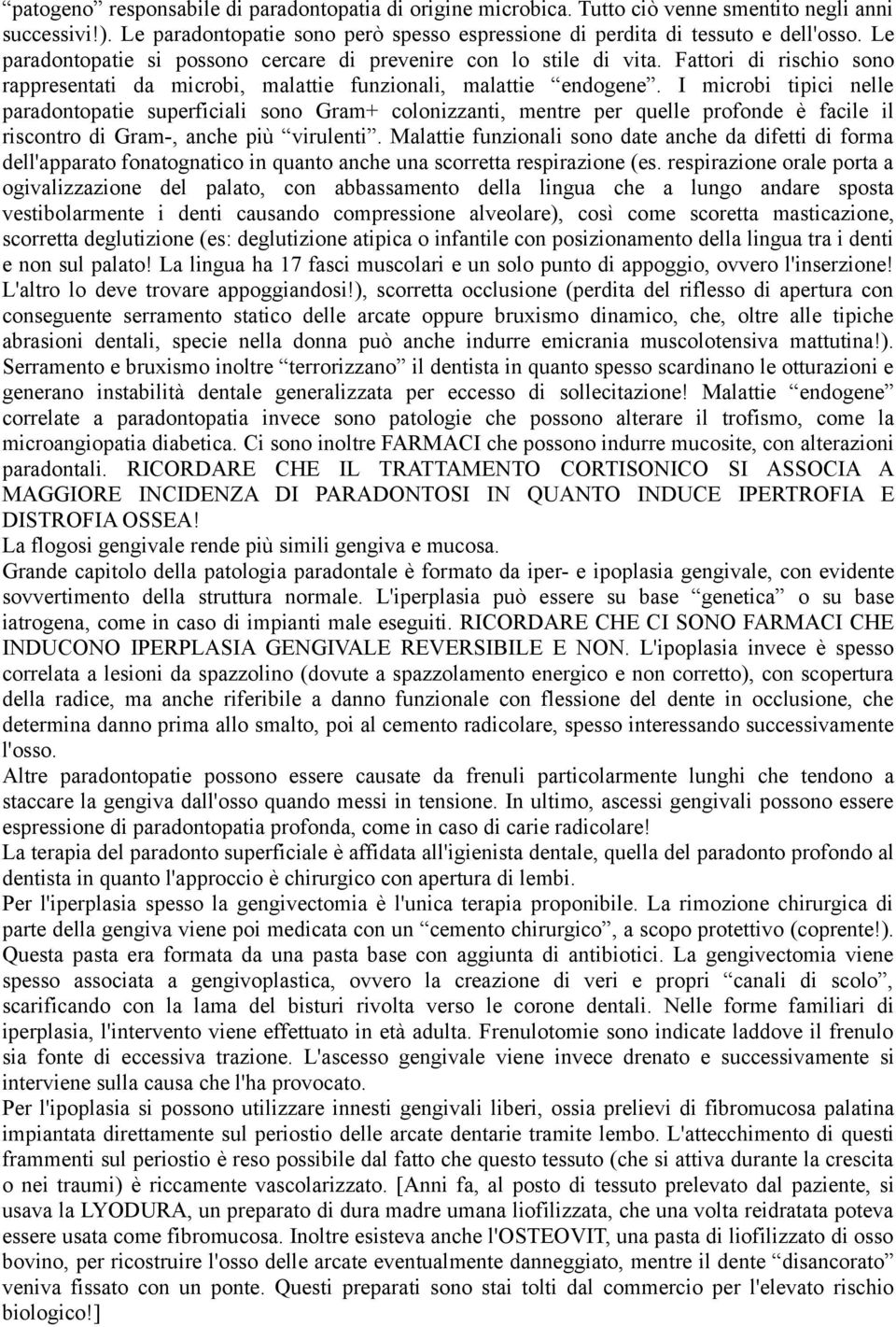 “patogeno” responsabile di paradontopatia di origine microbica. Tutto ciò venne smentito negli anni successivi!). Le paradontopatie sono però spesso espressione di perdita di tessuto e dell'osso. Le paradontopatie si possono cercare di prevenire con lo stile di vita. Fattori di rischio sono rappresentati da microbi, malattie funzionali, malattie “endogene”. I microbi tipici nelle paradontopatie superficiali sono Gram+ colonizzanti, mentre per quelle profonde è facile il riscontro di Gram-, anche più “virulenti”. Malattie funzionali sono date anche da difetti di forma dell'apparato fonatognatico in quanto anche una scorretta respirazione (es. respirazione orale porta a ogivalizzazione del palato, con abbassamento della lingua che a lungo andare sposta vestibolarmente i denti causando compressione alveolare), così come scoretta masticazione, scorretta deglutizione (es: deglutizione atipica o infantile con posizionamento della lingua tra i denti e non sul palato! La lingua ha 17 fasci muscolari e un solo punto di appoggio, ovvero l'inserzione! L'altro lo deve trovare appoggiandosi!), scorretta occlusione (perdita del riflesso di apertura con conseguente serramento statico delle arcate oppure bruxismo dinamico, che, oltre alle tipiche abrasioni dentali, specie nella donna può anche indurre emicrania muscolotensiva mattutina!). Serramento e bruxismo inoltre “terrorizzano” il dentista in quanto spesso scardinano le otturazioni e generano instabilità dentale generalizzata per eccesso di sollecitazione! Malattie “endogene” correlate a paradontopatia invece sono patologie che possono alterare il trofismo, come la microangiopatia diabetica. Ci sono inoltre FARMACI che possono indurre mucosite, con alterazioni paradontali. RICORDARE CHE IL TRATTAMENTO CORTISONICO SI ASSOCIA A MAGGIORE INCIDENZA DI PARADONTOSI IN QUANTO INDUCE IPERTROFIA E DISTROFIA OSSEA!
La flogosi gengivale rende più simili gengiva e mucosa.
Grande capitolo della patologia paradontale è formato da iper- e ipoplasia gengivale, con evidente sovvertimento della struttura normale. L'iperplasia può essere su base “genetica” o su base iatrogena, come in caso di impianti male eseguiti. RICORDARE CHE CI SONO FARMACI CHE INDUCONO IPERPLASIA GENGIVALE REVERSIBILE E NON. L'ipoplasia invece è spesso correlata a lesioni da spazzolino (dovute a spazzolamento energico e non corretto), con scopertura della radice, ma anche riferibile a danno funzionale con flessione del dente in occlusione, che determina danno prima allo smalto, poi al cemento radicolare, spesso interessando successivamente l'osso.
Altre paradontopatie possono essere causate da frenuli particolarmente lunghi che tendono a staccare la gengiva dall'osso quando messi in tensione. In ultimo, ascessi gengivali possono essere espressione di paradontopatia profonda, come in caso di carie radicolare!
La terapia del paradonto superficiale è affidata all'igienista dentale, quella del paradonto profondo al dentista in quanto l'approccio è chirurgico con apertura di lembi.
Per l'iperplasia spesso la gengivectomia è l'unica terapia proponibile. La rimozione chirurgica di parte della gengiva viene poi medicata con un “cemento chirurgico”, a scopo protettivo (coprente!). Questa pasta era formata da una pasta base con aggiunta di antibiotici. La gengivectomia viene spesso associata a gengivoplastica, ovvero la creazione di veri e propri “canali di scolo”, scarificando con la lama del bisturi rivolta verso le corone dentali. Nelle forme familiari di iperplasia, l'intervento viene effettuato in età adulta. Frenulotomie sono indicate laddove il frenulo sia fonte di eccessiva trazione. L'ascesso gengivale viene invece drenato e successivamente si interviene sulla causa che l'ha provocato.
Per l'ipoplasia si possono utilizzare innesti gengivali liberi, ossia prelievi di fibromucosa palatina impiantata direttamente sul periostio delle arcate dentarie tramite lembo. L'attecchimento di questi frammenti sul periostio è reso possibile dal fatto che questo tessuto (che si attiva durante la crescita o nei traumi) è riccamente vascolarizzato. [Anni fa, al posto di tessuto prelevato dal paziente, si usava la LYODURA, un preparato di dura madre umana liofilizzata, che una volta reidratata poteva essere usata come fibromucosa. Inoltre esisteva anche l'OSTEOVIT, una pasta di liofilizzato di osso bovino, per ricostruire l'osso delle arcate eventualmente danneggiato, mentre il dente “disancorato” veniva fissato con un ponte. Questi preparati sono stai tolti dal commercio per l'elevato rischio biologico!]